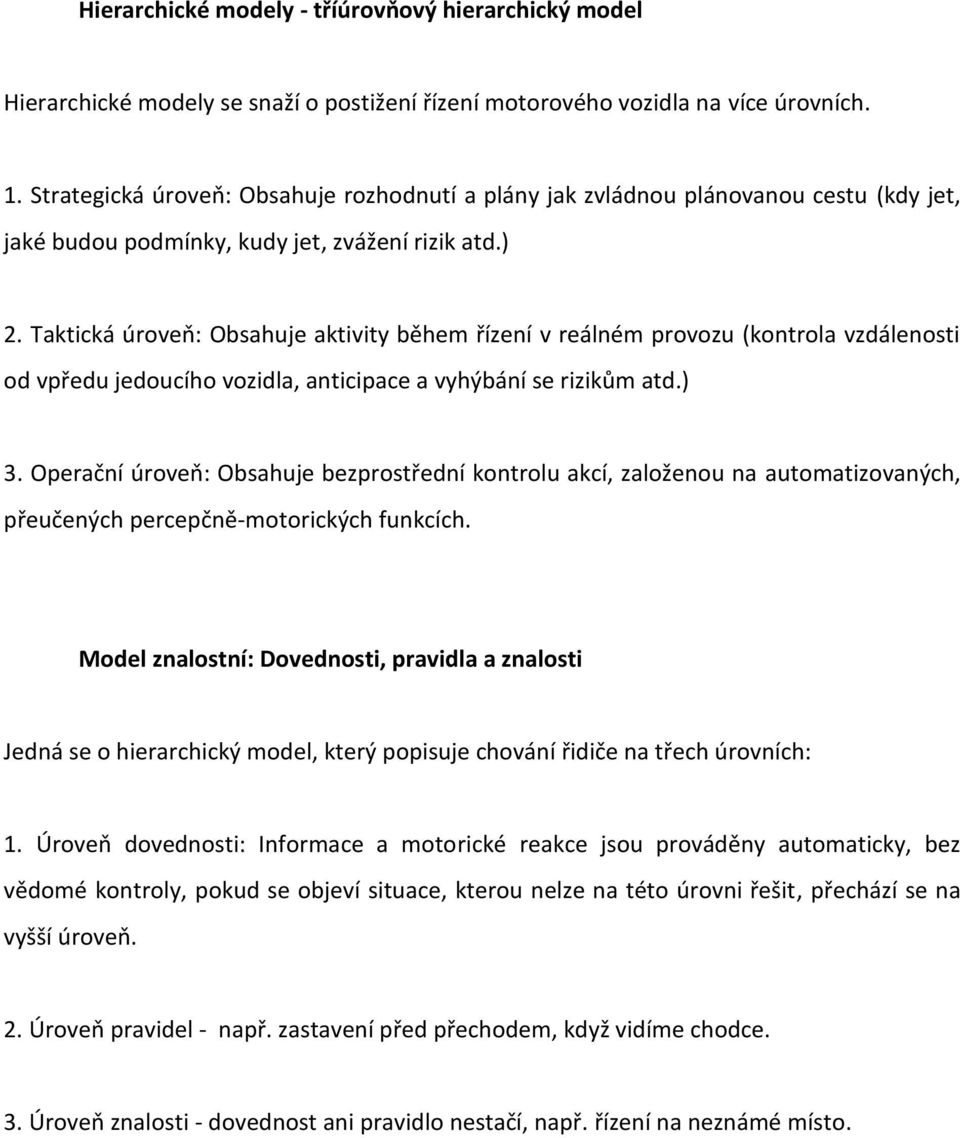 Hierarchické modely - tříúrovňový hierarchický model

Hierarchické modely se snaží o postižení řízení motorového vozidla na více úrovních.

1. Strategická úroveň: Obsahuje rozhodnutí a plány jak zvládnou plánovanou cestu (kdy jet, jaké budou podmínky, kudy jet, zvážení rizik atd.)

2. Taktická úroveň: Obsahuje aktivity během řízení v reálném provozu (kontrola vzdálenosti od vpředu jedoucího vozidla, anticipace a vyhýbání se rizikům atd.)

3. Operační úroveň: Obsahuje bezprostřední kontrolu akcí, založenou na automatizovaných, přeučených percepčně-motorických funkcích.

Model znalostní: Dovednosti, pravidla a znalosti

Jedná se o hierarchický model, který popisuje chování řidiče na třech úrovních:

1. Úroveň dovednosti: Informace a motorické reakce jsou prováděny automaticky, bez vědomé kontroly, pokud se objeví situace, kterou nelze na této úrovni řešit, přechází se na vyšší úroveň.

2. Úroveň pravidel - např. zastavení před přechodem, když vidíme chodce.

3. Úroveň znalosti - dovednost ani pravidlo nestačí, např. řízení na neznámé místo.